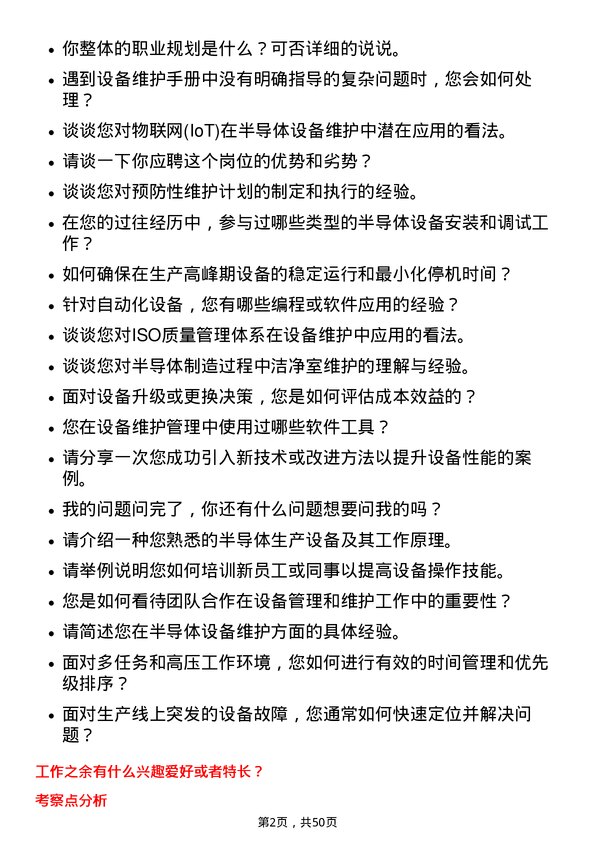 • 你整体的职业规划是什么？可否详细的说说。
• 遇到设备维护手册中没有明确指导的复杂问题时，您会如何处理？
• 谈谈您对物联网(IoT)在半导体设备维护中潜在应用的看法。
• 请谈一下你应聘这个岗位的优势和劣势？
• 谈谈您对预防性维护计划的制定和执行的经验。
• 在您的过往经历中，参与过哪些类型的半导体设备安装和调试工作？
• 如何确保在生产高峰期设备的稳定运行和最小化停机时间？
• 针对自动化设备，您有哪些编程或软件应用的经验？
• 谈谈您对ISO质量管理体系在设备维护中应用的看法。
• 谈谈您对半导体制造过程中洁净室维护的理解与经验。
• 面对设备升级或更换决策，您是如何评估成本效益的？
• 您在设备维护管理中使用过哪些软件工具？
• 请分享一次您成功引入新技术或改进方法以提升设备性能的案例。
• 我的问题问完了，你还有什么问题想要问我的吗？
• 请介绍一种您熟悉的半导体生产设备及其工作原理。
• 请举例说明您如何培训新员工或同事以提高设备操作技能。
• 您是如何看待团队合作在设备管理和维护工作中的重要性？
• 请简述您在半导体设备维护方面的具体经验。
• 面对多任务和高压工作环境，您如何进行有效的时间管理和优先级排序？
• 面对生产线上突发的设备故障，您通常如何快速定位并解决问题？

工作之余有什么兴趣爱好或者特长？

考察点分析

第2页，共50页